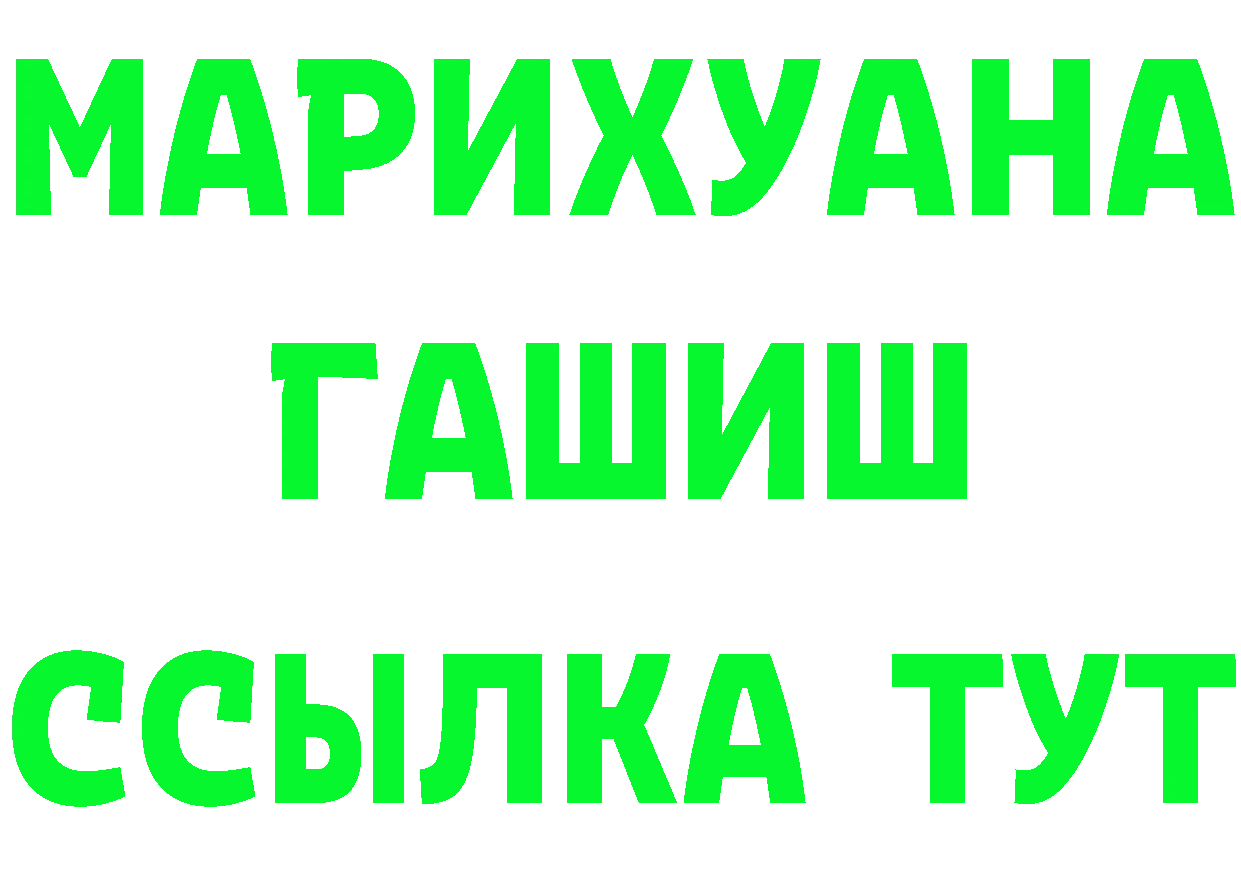 МАРИХУАНА
ГАШИШ
ССЫЛКА ТУТ